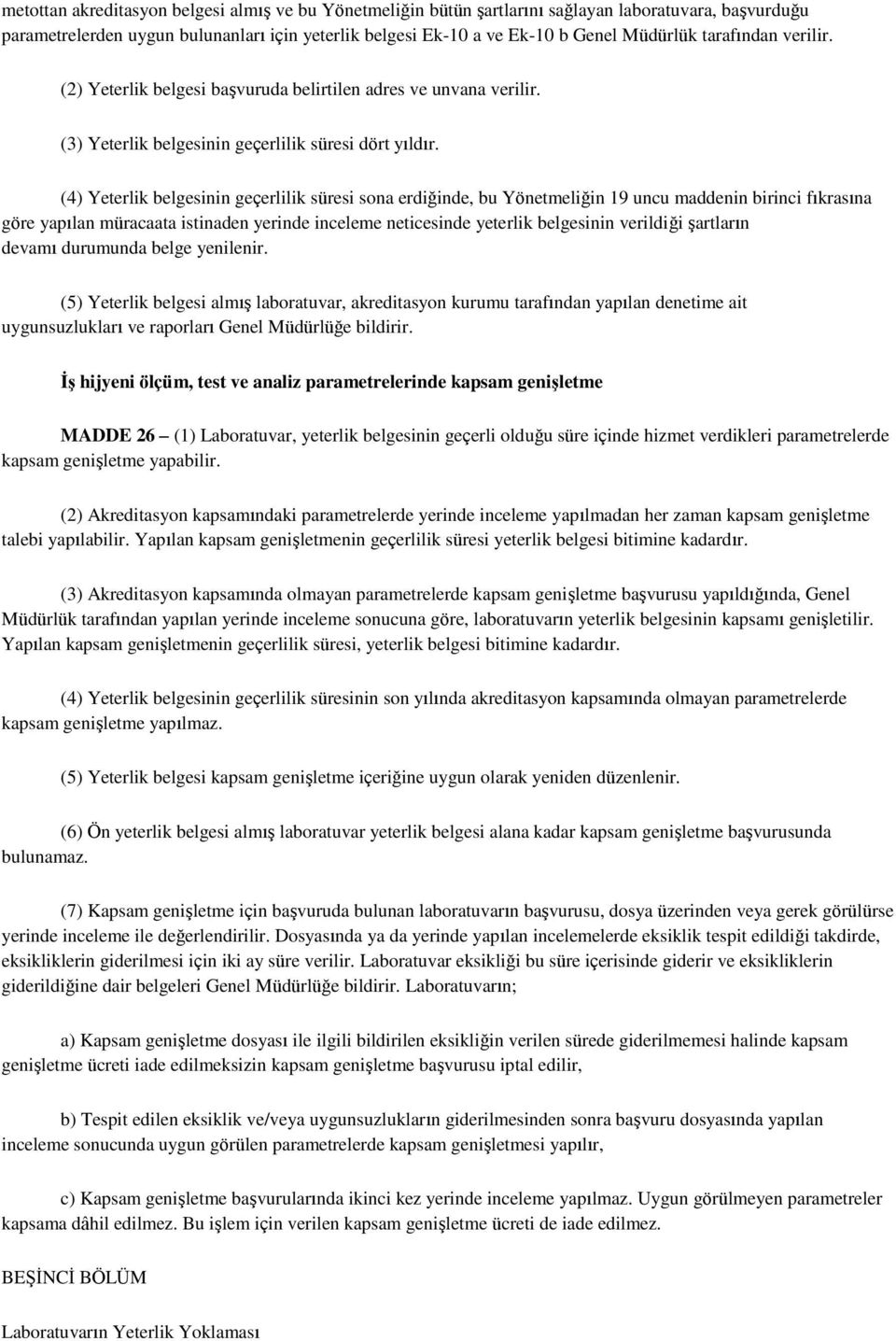 metottan akreditasyon belgesi almış ve bu Yönetmeliğin bütün şartlarını sağlayan laboratuvara, başvurduğu parametrelerden uygun bulunanları için yeterlik belgesi Ek-10 a ve Ek-10 b Genel Müdürlük tarafından verilir.

(2) Yeterlik belgesi başvuruda belirtilen adres ve unvana verilir.

(3) Yeterlik belgesinin geçerlilik süresi dört yıldır.

(4) Yeterlik belgesinin geçerlilik süresi sona erdiğinde, bu Yönetmeliğin 19 uncu maddenin birinci fıkrasına göre yapılan müracaata istinaden yerinde inceleme neticesinde yeterlik belgesinin verildiği şartların devamı durumunda belge yenilenir.

(5) Yeterlik belgesi almış laboratuvar, akreditasyon kurumu tarafından yapılan denetime ait uygunsuzlukları ve raporları Genel Müdürlüğe bildirir.

İş hijyeni ölçüm, test ve analiz parametrelerinde kapsam genişletme

MADDE 26 – (1) Laboratuvar, yeterlik belgesinin geçerli olduğu süre içinde hizmet verdikleri parametrelerde kapsam genişletme yapabilir.

(2) Akreditasyon kapsamındaki parametrelerde yerinde inceleme yapılmadan her zaman kapsam genişletme talebi yapılabilir. Yapılan kapsam genişletmenin geçerlilik süresi yeterlik belgesi bitimine kadardır.

(3) Akreditasyon kapsamında olmayan parametrelerde kapsam genişletme başvurusu yapıldığında, Genel Müdürlük tarafından yapılan yerinde inceleme sonucuna göre, laboratuvarın yeterlik belgesinin kapsamı genişletilir. Yapılan kapsam genişletmenin geçerlilik süresi, yeterlik belgesi bitimine kadardır.

(4) Yeterlik belgesinin geçerlilik süresinin son yılında akreditasyon kapsamında olmayan parametrelerde kapsam genişletme yapılmaz.

(5) Yeterlik belgesi kapsam genişletme içeriğine uygun olarak yeniden düzenlenir.

(6) Ön yeterlik belgesi almış laboratuvar yeterlik belgesi alana kadar kapsam genişletme başvurusunda bulunamaz.

(7) Kapsam genişletme için başvuruda bulunan laboratuvarın başvurusu, dosya üzerinden veya gerek görülürse yerinde inceleme ile değerlendirilir. Dosyasında ya da yerinde yapılan incelemelerde eksiklik tespit edildiği takdirde, eksikliklerin giderilmesi için iki ay süre verilir. Laboratuvar eksikliği bu süre içerisinde giderir ve eksikliklerin giderildiğine dair belgeleri Genel Müdürlüğe bildirir. Laboratuvarın;

a) Kapsam genişletme dosyası ile ilgili bildirilen eksikliğin verilen sürede giderilmemesi halinde kapsam genişletme ücreti iade edilmeksizin kapsam genişletme başvurusu iptal edilir,

b) Tespit edilen eksiklik ve/veya uygunsuzlukların giderilmesinden sonra başvuru dosyasında yapılan inceleme sonucunda uygun görülen parametrelerde kapsam genişletmesi yapılır,

c) Kapsam genişletme başvurularında ikinci kez yerinde inceleme yapılmaz. Uygun görülmeyen parametreler kapsama dâhil edilmez. Bu işlem için verilen kapsam genişletme ücreti de iade edilmez.

BEŞİNCİ BÖLÜM

Laboratuvarın Yeterlik Yoklaması